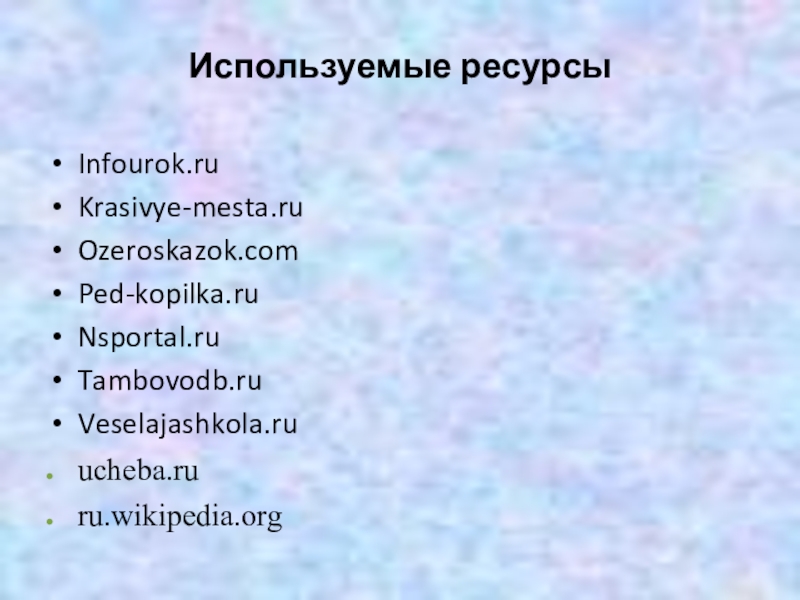 Используемые ресурсы

• Infourok.ru
• Krasivye-mesta.ru
• Ozeroskazok.com
• Ped-kopilka.ru
• Nsportal.ru
• Tambovodb.ru
• Veselajashkola.ru
• ucheba.ru
• ru.wikipedia.org